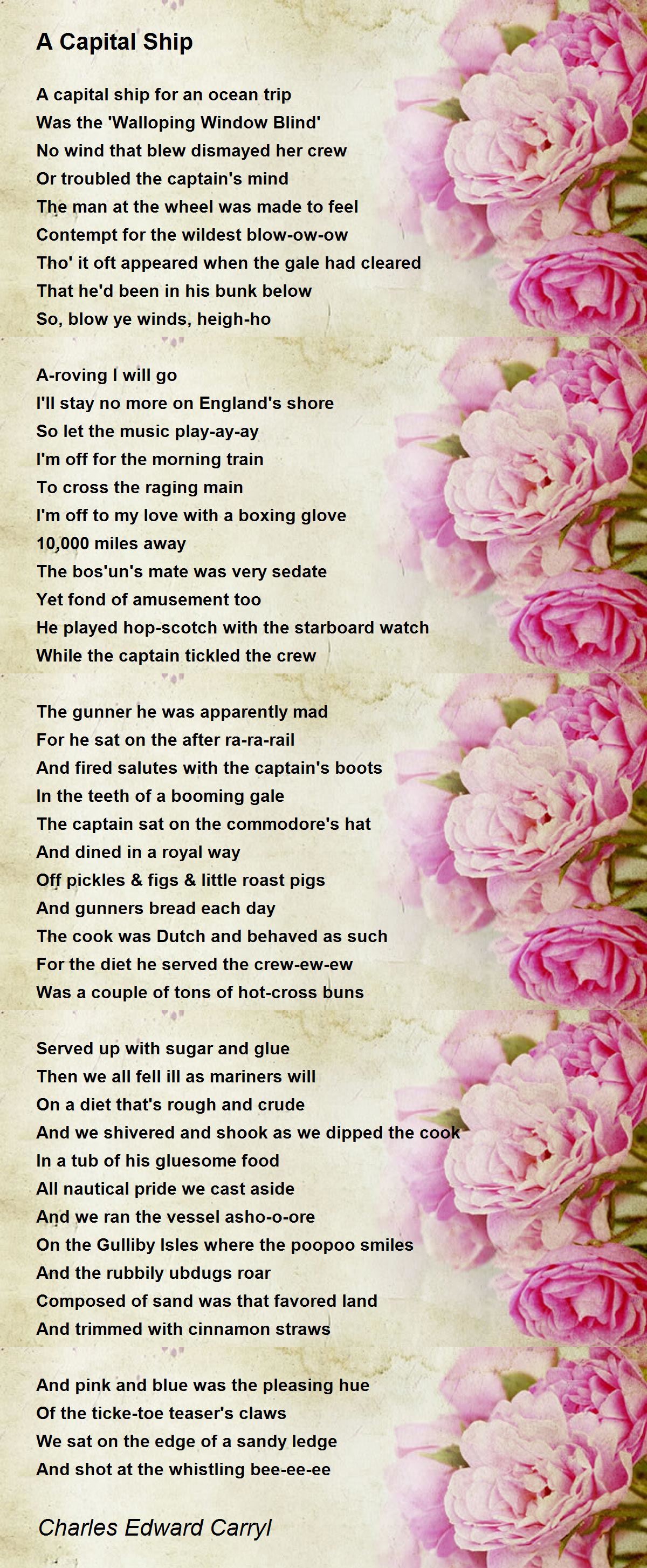 A Capital Ship

A capital ship for an ocean trip
Was the 'Walloping Window Blind'
No wind that blew dismayed her crew
Or troubled the captain's mind
The man at the wheel was made to feel
Contempt for the wildest blow-ow-ow
Tho' it oft appeared when the gale had cleared
That he'd been in his bunk below
So, blow ye winds, heigh-ho

A-roving I will go
I'll stay no more on England's shore
So let the music play-ay-ay
I'm off for the morning train
To cross the raging main
I'm off to my love with a boxing glove
10,000 miles away
The bos'un's mate was very sedate
Yet fond of amusement too
He played hop-scotch with the starboard watch
While the captain tickled the crew

The gunner he was apparently mad
For he sat on the after ra-ra-rail
And fired salutes with the captain's boots
In the teeth of a booming gale
The captain sat on the commodore's hat
And dined in a royal way
Off pickles & figs & little roast pigs
And gunners bread each day
The cook was Dutch and behaved as such
For the diet he served the crew-ew-ew
Was a couple of tons of hot-cross buns

Served up with sugar and glue
Then we all fell ill as mariners will
On a diet that's rough and crude
And we shivered and shook as we dipped the cook
In a tub of his gluesome food
All nautical pride we cast aside
And we ran the vessel asho-o-ore
On the Gulliby Isles where the poopoo smiles
And the rubbily ubdugs roar
Composed of sand was that favored land
And trimmed with cinnamon straws

And pink and blue was the pleasing hue
Of the ticke-toe teaser's claws
We sat on the edge of a sandy ledge
And shot at the whistling bee-ee-ee

Charles Edward Carryl